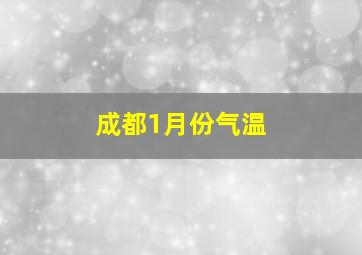 成都1月份气温